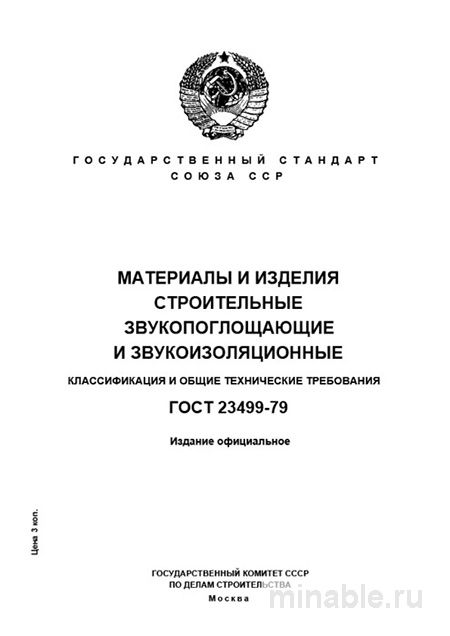 ГОСУДАРСТВЕННЫЙ СТАНДАРТ СОЮЗА ССР

МАТЕРИАЛЫ И ИЗДЕЛИЯ СТРОИТЕЛЬНЫЕ ЗВУКОПОГЛОЩАЮЩИЕ И ЗВУКОИЗОЛЯЦИОННЫЕ

КЛАССИФИКАЦИЯ И ОБЩИЕ ТЕХНИЧЕСКИЕ ТРЕБОВАНИЯ

ГОСТ 23499-79

Издание официальное

Цена 3 коп.

ГОСУДАРСТВЕННЫЙ КОМИТЕТ СССР ПО ДЕЛАМ СТРОИТЕЛЬСТВА

Москва

minable.ru